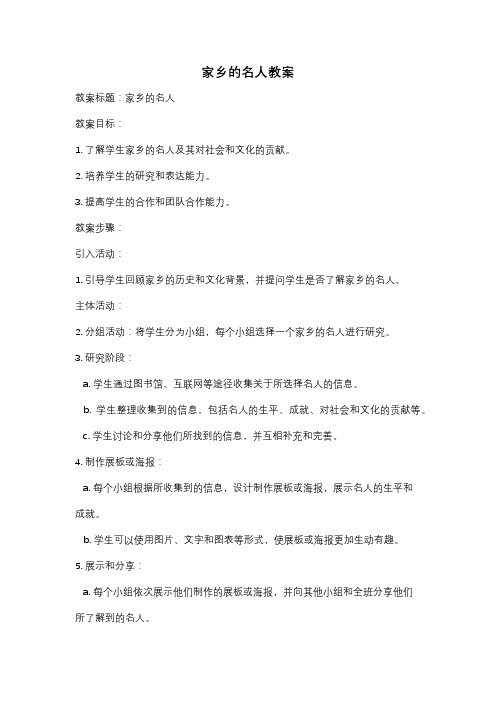 家乡的名人教案

教案标题：家乡的名人

教案目标：

1. 了解学生家乡的名人及其对社会和文化的贡献。

2. 培养学生的研究和表达能力。

3. 提高学生的合作和团队合作能力。

教案步骤：

引入活动：

1. 引导学生回顾家乡的历史和文化背景，并提问学生是否了解家乡的名人。

主体活动：

2. 分组活动：将学生分为小组，每个小组选择一个家乡的名人进行研究。

3. 研究阶段：

a. 学生通过图书馆、互联网等途径收集关于所选择名人的信息。

b. 学生整理收集到的信息，包括名人的生平、成就、对社会和文化的贡献等。

c. 学生讨论和分享他们所找到的信息，并互相补充和完善。

4. 制作展板或海报：

a. 每个小组根据所收集到的信息，设计制作展板或海报，展示名人的生平和成就。

b. 学生可以使用图片、文字和图表等形式，使展板或海报更加生动有趣。

5. 展示和分享：

a. 每个小组依次展示他们制作的展板或海报，并向其他小组和全班分享他们所了解到的名人。